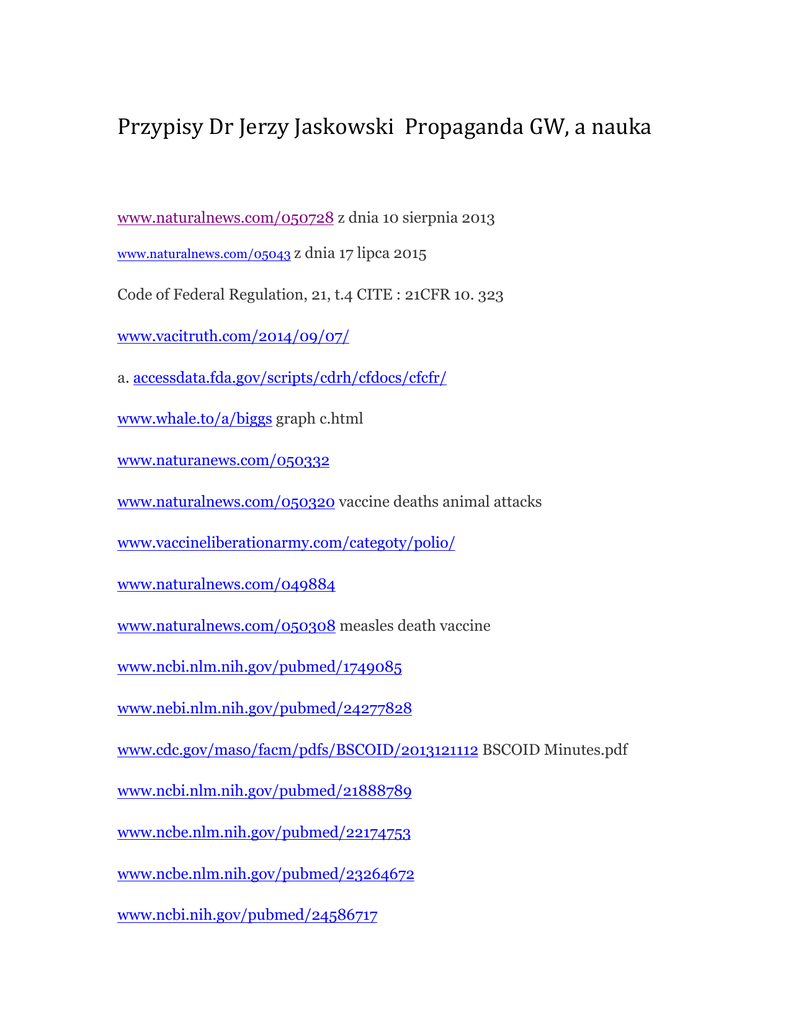 Przypisy Dr Jerzy Jaskowski Propaganda GW, a nauka

www.naturalnews.com/050728 z dnia 10 sierpnia 2013

www.naturalnews.com/05043 z dnia 17 lipca 2015

Code of Federal Regulation, 21, t.4 CITE : 21CFR 10. 323

www.vacitruth.com/2014/09/07/

a. accessdata.fda.gov/scripts/cdrh/cfdocs/cfcfr/

www.whale.to/a/biggs graph c.html

www.naturanews.com/050332

www.naturalnews.com/050320 vaccine deaths animal attacks

www.vaccineliberationarmy.com/categoty/polio/

www.naturalnews.com/049884

www.naturalnews.com/050308 measles death vaccine

www.ncbi.nlm.nih.gov/pubmed/1749085

www.nebi.nlm.nih.gov/pubmed/24277828

www.cdc.gov/maso/facm/pdfs/BSCOID/2013121112 BSCOID Minutes.pdf

www.ncbi.nlm.nih.gov/pubmed/21888789

www.ncbe.nlm.nih.gov/pubmed/22174753

www.ncbe.nlm.nih.gov/pubmed/23264672

www.ncbi.nih.gov/pubmed/24586717